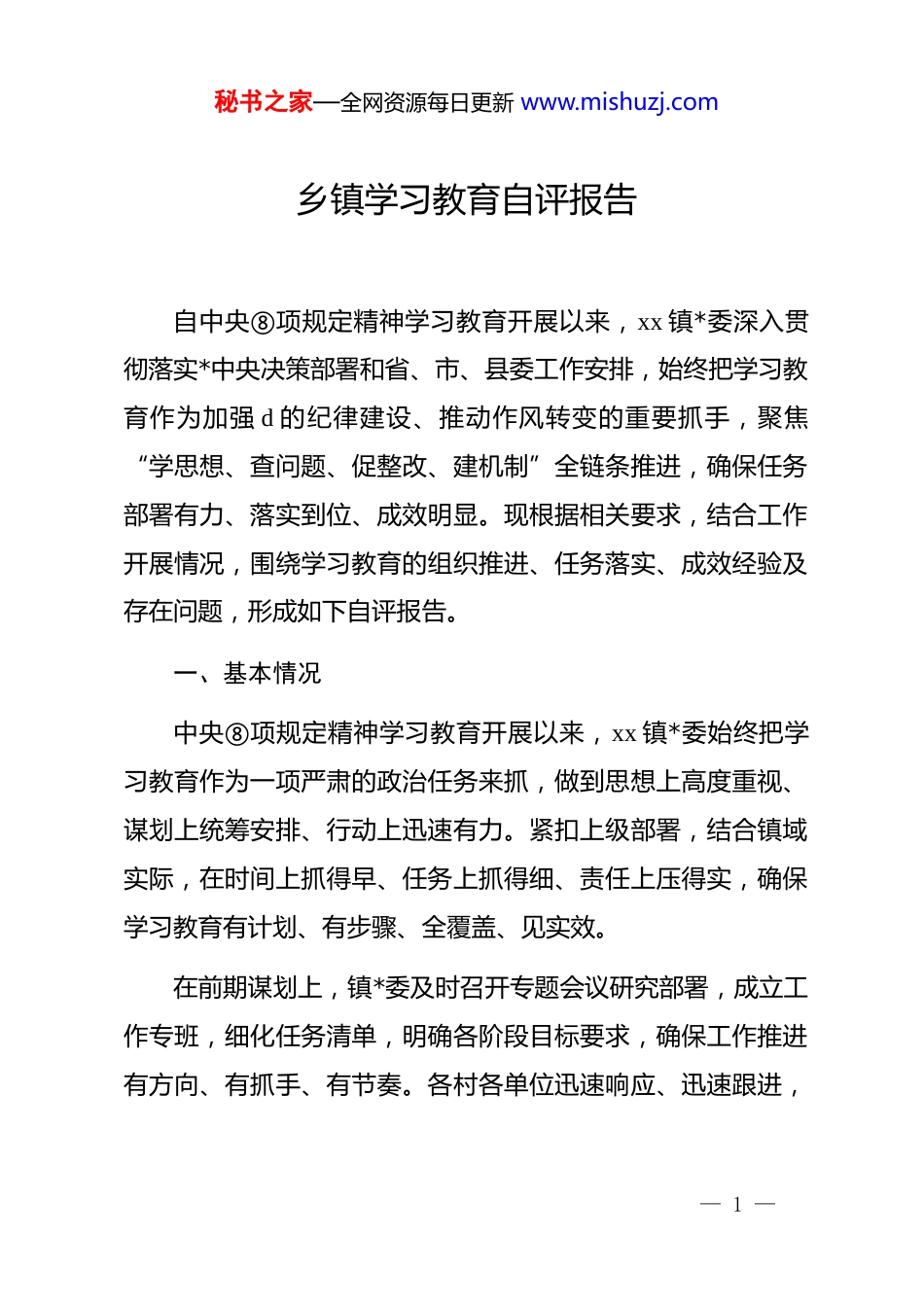 秘书之家—全网资源每日更新 www.mishuzj.com

乡镇学习教育自评报告

自中央⑧项规定精神学习教育开展以来，xx 镇*委深入贯彻落实*中央决策部署和省、市、县委工作安排，始终把学习教育作为加强 d 的纪律建设、推动作风转变的重要抓手，聚焦“学思想、查问题、促整改、建机制”全链条推进，确保任务部署有力、落实到位、成效明显。现根据相关要求，结合工作开展情况，围绕学习教育的组织推进、任务落实、成效经验及存在问题，形成如下自评报告。

一、基本情况

中央⑧项规定精神学习教育开展以来，xx 镇*委始终把学习教育作为一项严肃的政治任务来抓，做到思想上高度重视、谋划上统筹安排、行动上迅速有力。紧扣上级部署，结合镇域实际，在时间上抓得早、任务上抓得细、责任上压得实，确保学习教育有计划、有步骤、全覆盖、见实效。

在前期谋划上，镇*委及时召开专题会议研究部署，成立工作专班，细化任务清单，明确各阶段目标要求，确保工作推进有方向、有抓手、有节奏。各村各单位迅速响应、迅速跟进，

— 1 —